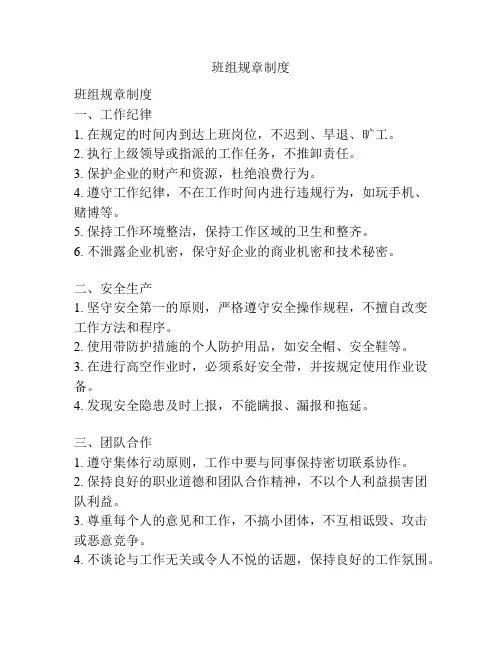 班组规章制度

班组规章制度
一、工作纪律
1. 在规定的时间内到达上班岗位，不迟到、早退、旷工。
2. 执行上级领导或指派的工作任务，不推卸责任。
3. 保护企业的财产和资源，杜绝浪费行为。
4. 遵守工作纪律，不在工作时间内进行违规行为，如玩手机、赌博等。
5. 保持工作环境整洁，保持工作区域的卫生和整齐。
6. 不泄露企业机密，保守好企业的商业机密和技术秘密。

二、安全生产
1. 坚守安全第一的原则，严格遵守安全操作规程，不擅自改变工作方法和程序。
2. 使用带防护措施的个人防护用品，如安全帽、安全鞋等。
3. 在进行高空作业时，必须系好安全带，并按规定使用作业设备。
4. 发现安全隐患及时上报，不能瞒报、漏报和拖延。

三、团队合作
1. 遵守集体行动原则，工作中要与同事保持密切联系协作。
2. 保持良好的职业道德和团队合作精神，不以个人利益损害团队利益。
3. 尊重每个人的意见和工作，不搞小团体，不互相诋毁、攻击或恶意竞争。
4. 不谈论与工作无关或令人不悦的话题，保持良好的工作氛围。